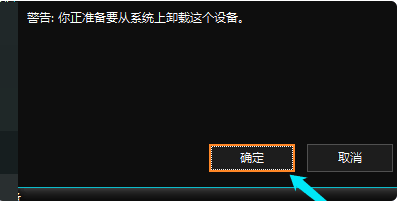 警告: 你正准备要从系统上卸载这个设备。

确定

取消